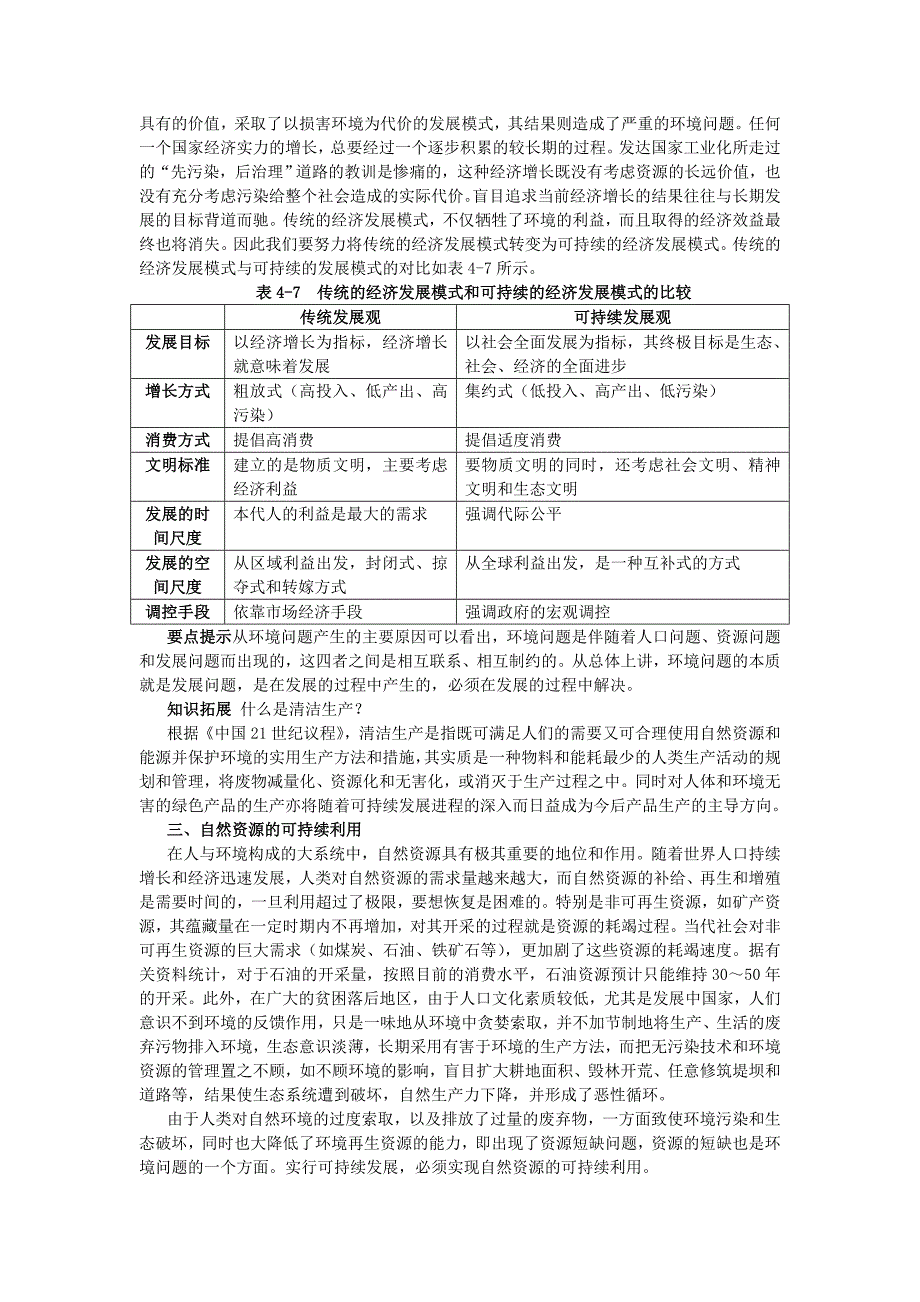 具有的价值，采取了以损害环境为代价的发展模式，其结果则造成了严重的环境问题。任何一个国家经济实力的增长，总要经过一个逐步积累的较长期的过程。发达国家工业化所走过的“先污染，后治理”道路的教训是惨痛的，这种经济增长既没有考虑资源的长远价值，也没有充分考虑污染给整个社会造成的实际代价。盲目追求当前经济增长的结果往往与长期发展的目标背道而驰。传统的经济发展模式，不仅牺牲了环境的利益，而且取得的经济效益最终也将消失。因此我们要努力将传统的经济发展模式转变为可持续的经济发展模式。传统的经济发展模式与可持续的发展模式的对比如表 4-7 所示。

表 4-7　传统的经济发展模式和可持续的经济发展模式的比较

| | 传统发展观 | 可持续发展观 |
|---|---|---|
| 发展目标 | 以经济增长为指标，经济增长就意味着发展 | 以社会全面发展为指标，其终极目标是生态、社会、经济的全面进步 |
| 增长方式 | 粗放式（高投入、低产出、高污染） | 集约式（低投入、高产出、低污染） |
| 消费方式 | 提倡高消费 | 提倡适度消费 |
| 文明标准 | 建立的是物质文明，主要考虑经济利益 | 要物质文明的同时，还考虑社会文明、精神文明和生态文明 |
| 发展的时间尺度 | 本代人的利益是最大的需求 | 强调代际公平 |
| 发展的空间尺度 | 从区域利益出发，封闭式、掠夺式和转嫁方式 | 从全球利益出发，是一种互补式的方式 |
| 调控手段 | 依靠市场经济手段 | 强调政府的宏观调控 |

要点提示从环境问题产生的主要原因可以看出，环境问题是伴随着人口问题、资源问题和发展问题而出现的，这四者之间是相互联系、相互制约的。从总体上讲，环境问题的本质就是发展问题，是在发展的过程中产生的，必须在发展的过程中解决。

知识拓展 什么是清洁生产？

根据《中国 21 世纪议程》，清洁生产是指既可满足人们的需要又可合理使用自然资源和能源并保护环境的实用生产方法和措施，其实质是一种物料和能耗最少的人类生产活动的规划和管理，将废物减量化、资源化和无害化，或消灭于生产过程之中。同时对人体和环境无害的绿色产品的生产亦将随着可持续发展进程的深入而日益成为今后产品生产的主导方向。

三、自然资源的可持续利用

在人与环境构成的大系统中，自然资源具有极其重要的地位和作用。随着世界人口持续增长和经济迅速发展，人类对自然资源的需求量越来越大，而自然资源的补给、再生和增殖是需要时间的，一旦利用超过了极限，要想恢复是困难的。特别是非可再生资源，如矿产资源，其蕴藏量在一定时期内不再增加，对其开采的过程就是资源的耗竭过程。当代社会对非可再生资源的巨大需求（如煤炭、石油、铁矿石等），更加剧了这些资源的耗竭速度。据有关资料统计，对于石油的开采量，按照目前的消费水平，石油资源预计只能维持 30～50 年的开采。此外，在广大的贫困落后地区，由于人口文化素质较低，尤其是发展中国家，人们意识不到环境的反馈作用，只是一味地从环境中贪婪索取，并不加节制地将生产、生活的废弃污物排入环境，生态意识淡薄，长期采用有害于环境的生产方法，而把无污染技术和环境资源的管理置之不顾，如不顾环境的影响，盲目扩大耕地面积、毁林开荒、任意修筑堤坝和道路等，结果使生态系统遭到破坏，自然生产力下降，并形成了恶性循环。

由于人类对自然环境的过度索取，以及排放了过量的废弃物，一方面致使环境污染和生态破坏，同时也大降低了环境再生资源的能力，即出现了资源短缺问题，资源的短缺也是环境问题的一个方面。实行可持续发展，必须实现自然资源的可持续利用。